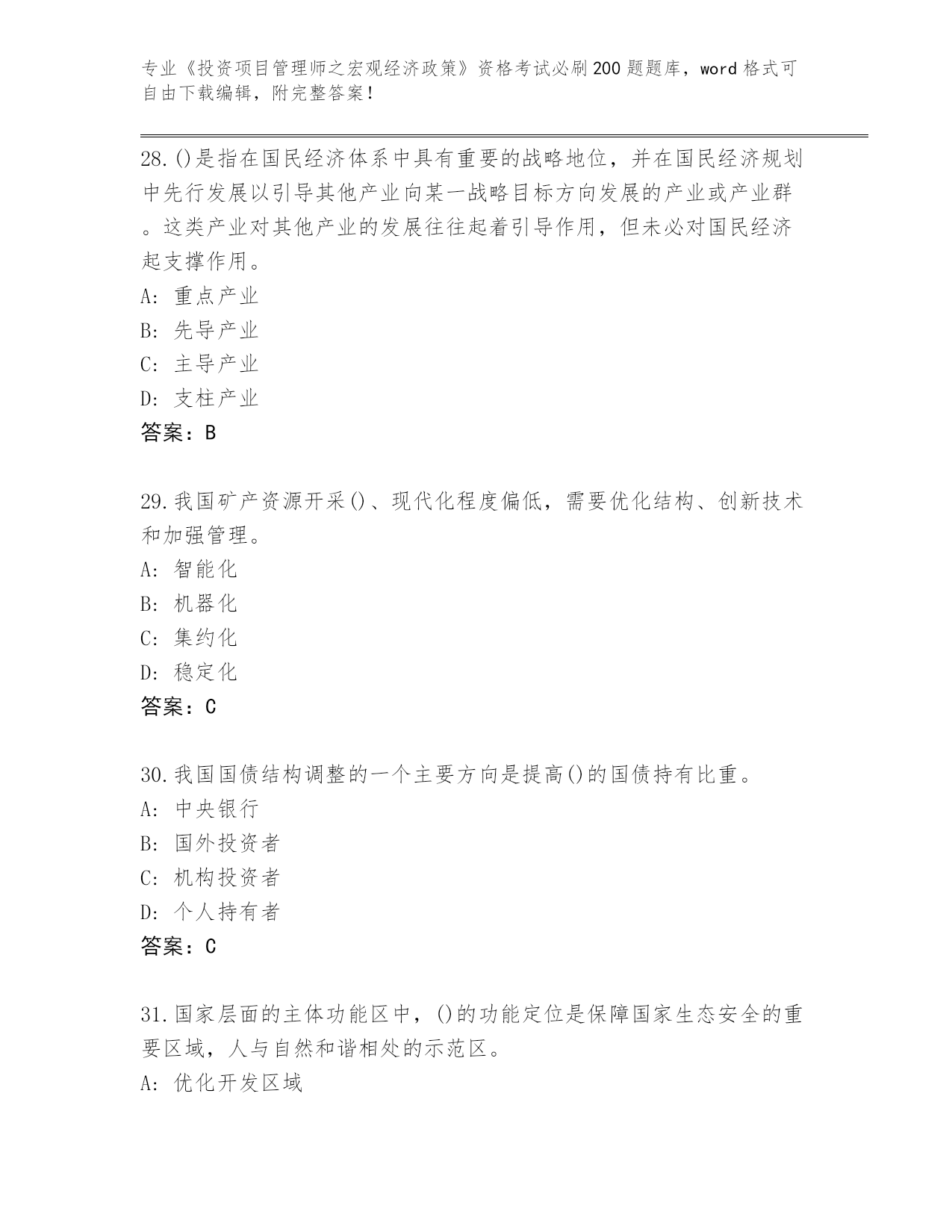 专业《投资项目管理师之宏观经济政策》资格考试必刷200题题库，word格式可自由下载编辑，附完整答案！

28.()是指在国民经济体系中具有重要的战略地位，并在国民经济规划中先行发展以引导其他产业向某一战略目标方向发展的产业或产业群。这类产业对其他产业的发展往往起着引导作用，但未必对国民经济起支撑作用。
A: 重点产业
B: 先导产业
C: 主导产业
D: 支柱产业
答案：B

29.我国矿产资源开采()、现代化程度偏低，需要优化结构、创新技术和加强管理。
A: 智能化
B: 机器化
C: 集约化
D: 稳定化
答案：C

30.我国国债结构调整的一个主要方向是提高()的国债持有比重。
A: 中央银行
B: 国外投资者
C: 机构投资者
D: 个人持有者
答案：C

31.国家层面的主体功能区中，()的功能定位是保障国家生态安全的重要区域，人与自然和谐相处的示范区。
A: 优化开发区域